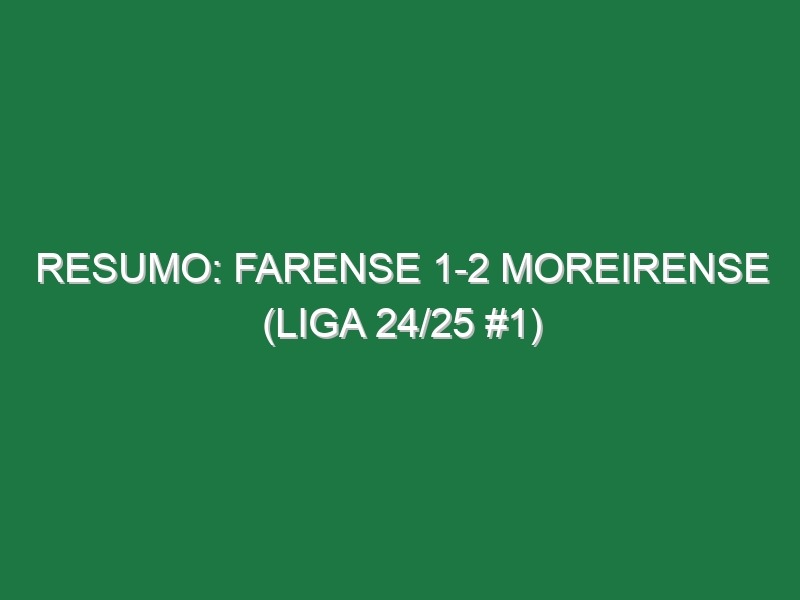 RESUMO: FARENSE 1-2 MOREIRENSE (LIGA 24/25 #1)